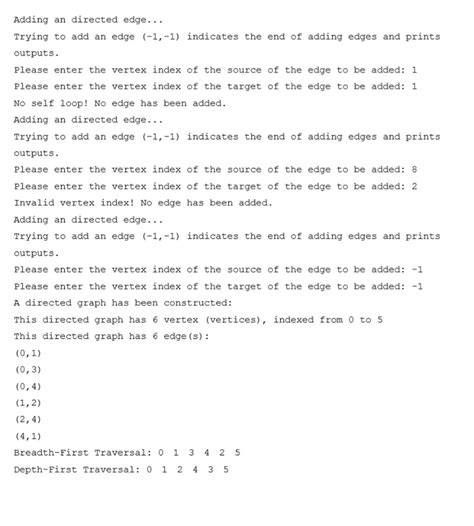 Adding an directed edge...
Trying to add an edge (-1,-1) indicates the end of adding edges and prints outputs.
Please enter the vertex index of the source of the edge to be added: 1
Please enter the vertex index of the target of the edge to be added: 1
No self loop! No edge has been added.
Adding an directed edge...
Trying to add an edge (-1,-1) indicates the end of adding edges and prints outputs.
Please enter the vertex index of the source of the edge to be added: 8
Please enter the vertex index of the target of the edge to be added: 2
Invalid vertex index! No edge has been added.
Adding an directed edge...
Trying to add an edge (-1,-1) indicates the end of adding edges and prints outputs.
Please enter the vertex index of the source of the edge to be added: -1
Please enter the vertex index of the target of the edge to be added: -1
A directed graph has been constructed:
This directed graph has 6 vertex (vertices), indexed from 0 to 5
This directed graph has 6 edge(s):
(0,1)
(0,3)
(0,4)
(1,2)
(2,4)
(4,1)
Breadth-First Traversal: 0 1 3 4 2 5
Depth-First Traversal: 0 1 2 4 3 5